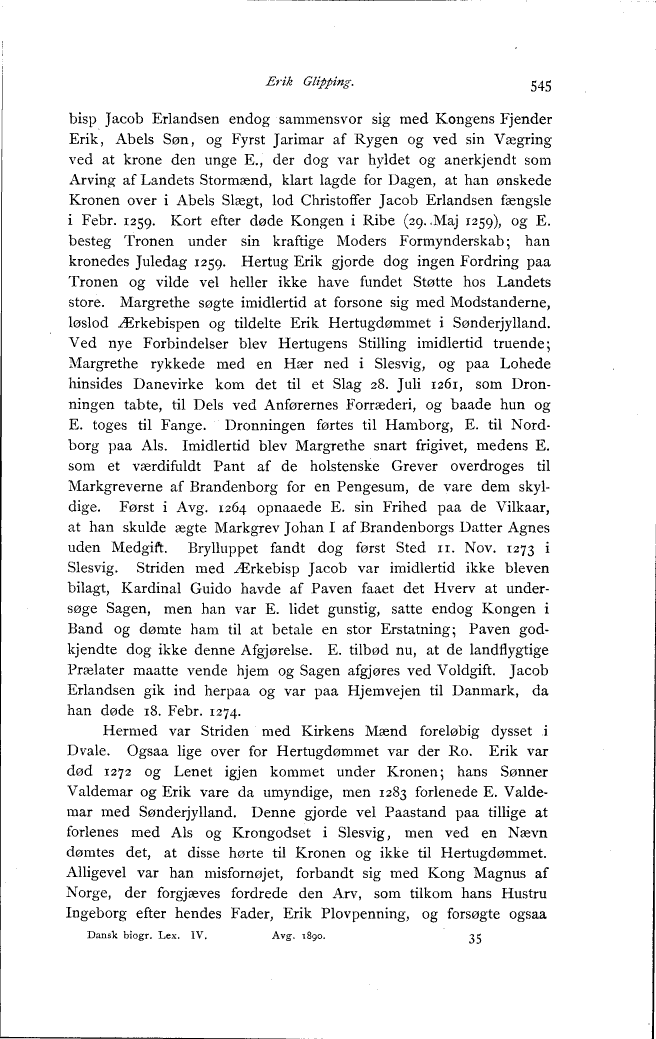 Erik Glipping. 545

bisp Jacob Erlandsen endog sammensvor sig med Kongens Fjender Erik, Abels Søn, og Fyrst Jarimar af Rygen og ved sin Vægring ved at krone den unge E., der dog var hyldet og anerkjendt som Arving af Landets Stormænd, klart lagde for Dagen, at han ønskede Kronen over i Abels Slægt, lod Christoffer Jacob Erlandsen fængsle i Febr. 1259. Kort efter døde Kongen i Ribe (29. Maj 1259), og E. besteg Tronen under sin kraftige Moders Formynderskab; han kronedes Juledag 1259. Hertug Erik gjorde dog ingen Fordring paa Tronen og vilde vel heller ikke have fundet Støtte hos Landets store. Margrethe søgte imidlertid at forsone sig med Modstanderne, løslod Ærkebispen og tildelte Erik Hertugdømmet i Sønderjylland. Ved nye Forbindelser blev Hertugens Stilling imidlertid truende; Margrethe rykkede med en Hær ned i Slesvig, og paa Lohede hinsides Danevirke kom det til et Slag 28. Juli 1261, som Dronningen tabte, til Dels ved Anførernes Forræderi, og baade hun og E. toges til Fange. Dronningen førtes til Hamborg, E. til Nordborg paa Als. Imidlertid blev Margrethe snart frigivet, medens E. som et værdifuldt Pant af de holstenske Grever overdroges til Markgreverne af Brandenborg for en Pengesum, de vare dem skyldige. Først i Avg. 1264 opnaaede E. sin Frihed paa de Vilkaar, at han skulde ægte Markgrev Johan I af Brandenborgs Datter Agnes uden Medgift. Brylluppet fandt dog først Sted 11. Nov. 1273 i Slesvig. Striden med Ærkebisp Jacob var imidlertid ikke bleven bilagt, Kardinal Guido havde af Paven faaet det Hverv at undersøge Sagen, men han var E. lidet gunstig, satte endog Kongen i Band og dømte ham til at betale en stor Erstatning; Paven godkjendte dog ikke denne Afgjørelse. E. tilbød nu, at de landflygtige Prælater maatte vende hjem og Sagen afgjøres ved Voldgift. Jacob Erlandsen gik ind herpaa og var paa Hjemvejen til Danmark, da han døde 18. Febr. 1274.

Hermed var Striden med Kirkens Mænd foreløbig dysset i Dvale. Ogsaa lige over for Hertugdømmet var der Ro. Erik var død 1272 og Lenet igjen kommet under Kronen; hans Sønner Valdemar og Erik vare da umyndige, men 1283 forlenede E. Valdemar med Sønderjylland. Denne gjorde vel Paastand paa tillige at forlenes med Als og Krongodset i Slesvig, men ved en Nævn dømtes det, at disse hørte til Kronen og ikke til Hertugdømmet. Alligevel var han misfornøjet, forbandt sig med Kong Magnus af Norge, der forgjæves fordrede den Arv, som tilkom hans Hustru Ingeborg efter hendes Fader, Erik Plovpenning, og forsøgte ogsaa

Dansk biogr. Lex. IV. Avg. 1890. 35